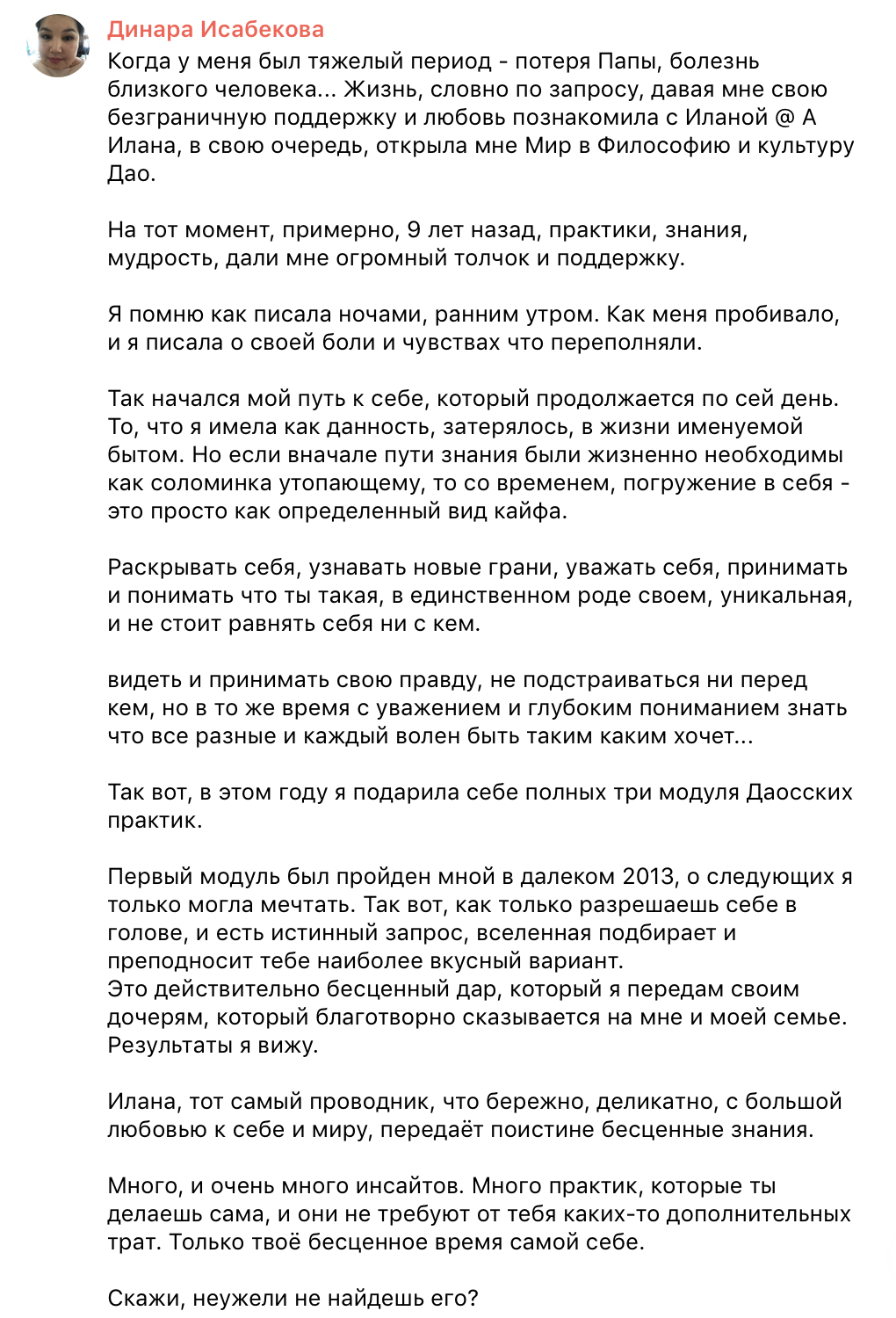 Динара Исабекова

Когда у меня был тяжелый период - потеря Папы, болезнь близкого человека... Жизнь, словно по запросу, давая мне свою безграничную поддержку и любовь познакомила с Иланой @ А Илана, в свою очередь, открыла мне Мир в Философию и культуру Дао.

На тот момент, примерно, 9 лет назад, практики, знания, мудрость, дали мне огромный толчок и поддержку.

Я помню как писала ночами, ранним утром. Как меня пробивало, и я писала о своей боли и чувствах что переполняли.

Так начался мой путь к себе, который продолжается по сей день. То, что я имела как данность, затерялось, в жизни именуемой бытом. Но если вначале пути знания были жизненно необходимы как соломинка утопающему, то со временем, погружение в себя - это просто как определенный вид кайфа.

Раскрывать себя, узнавать новые грани, уважать себя, принимать и понимать что ты такая, в единственном роде своем, уникальная, и не стоит равнять себя ни с кем.

видеть и принимать свою правду, не подстраиваться ни перед кем, но в то же время с уважением и глубоким пониманием знать что все разные и каждый волен быть таким каким хочет...

Так вот, в этом году я подарила себе полных три модуля Даосских практик.

Первый модуль был пройден мной в далеком 2013, о следующих я только могла мечтать. Так вот, как только разрешаешь себе в голове, и есть истинный запрос, вселенная подбирает и преподносит тебе наиболее вкусный вариант.
Это действительно бесценный дар, который я передам своим дочерям, который благотворно сказывается на мне и моей семье. Результаты я вижу.

Илана, тот самый проводник, что бережно, деликатно, с большой любовью к себе и миру, передаёт поистине бесценные знания.

Много, и очень много инсайтов. Много практик, которые ты делаешь сама, и они не требуют от тебя каких-то дополнительных трат. Только твоё бесценное время самой себе.

Скажи, неужели не найдешь его?